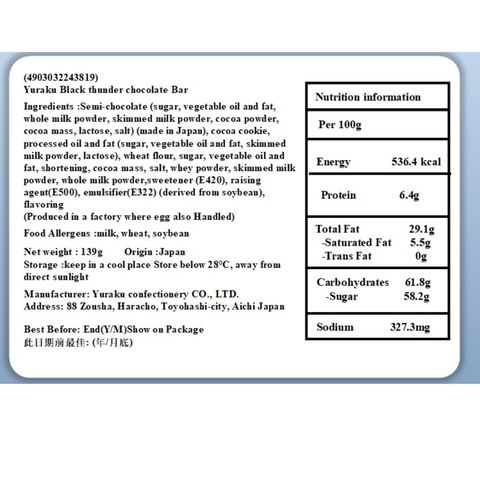 (4903032243819)
Yuraku Black thunder chocolate Bar

Ingredients :Semi-chocolate (sugar, vegetable oil and fat, whole milk powder, skimmed milk powder, cocoa powder, cocoa mass, lactose, salt) (made in Japan), cocoa cookie, processed oil and fat (sugar, vegetable oil and fat, skimmed milk powder, lactose), wheat flour, sugar, vegetable oil and fat, shortening, cocoa mass, salt, whey powder, skimmed milk powder, whole milk powder,sweetener (E420), raising agent(E500), emulsifier(E322) (derived from soybean), flavoring
(Produced in a factory where egg also Handled)

Food Allergens :milk, wheat, soybean

Net weight : 139g Origin :Japan
Storage :keep in a cool place Store below 28°C, away from direct sunlight

Manufacturer: Yuraku confectionery CO., LTD.
Address: 88 Zousha, Haracho, Toyohashi-city, Aichi Japan

Best Before: End(Y/M)Show on Package
此日期前最佳: (年/月底)

| Nutrition information | |
|---|---|
| Per 100g | |
| Energy | 536.4 kcal |
| Protein | 6.4g |
| Total Fat | 29.1g |
| -Saturated Fat | 5.5g |
| -Trans Fat | 0g |
| Carbohydrates | 61.8g |
| -Sugar | 58.2g |
| Sodium | 327.3mg |